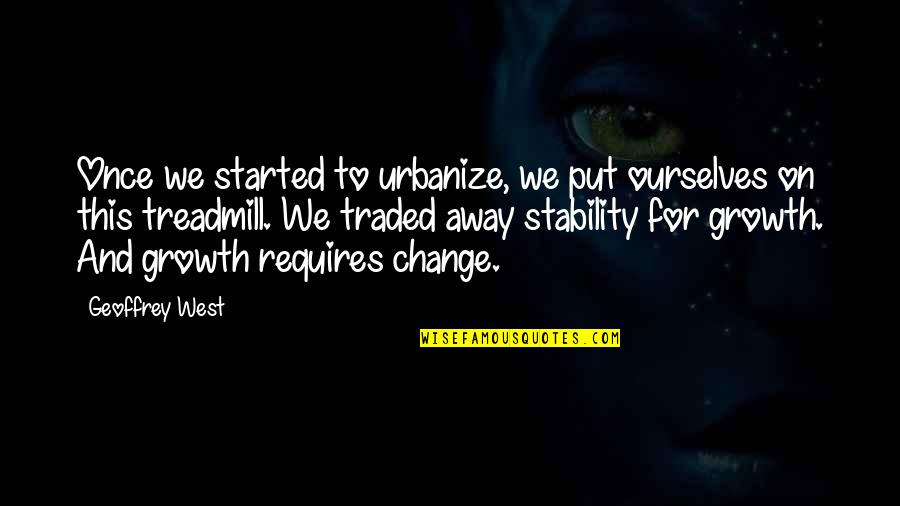 Once we started to urbanize, we put ourselves on this treadmill. We traded away stability for growth. And growth requires change.

Geoffrey West

WISEFAMOUSQUOTES.COM